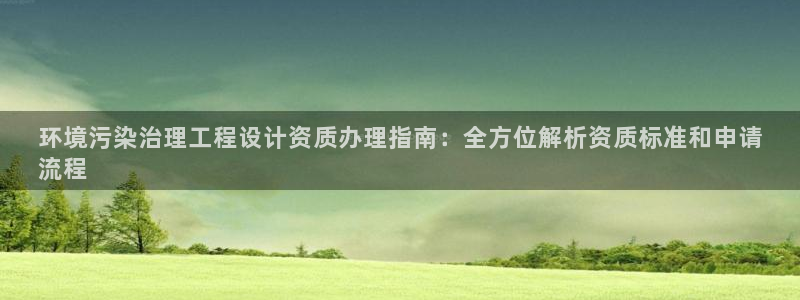 环境污染治理工程设计资质办理指南：全方位解析资质标准和申请流程